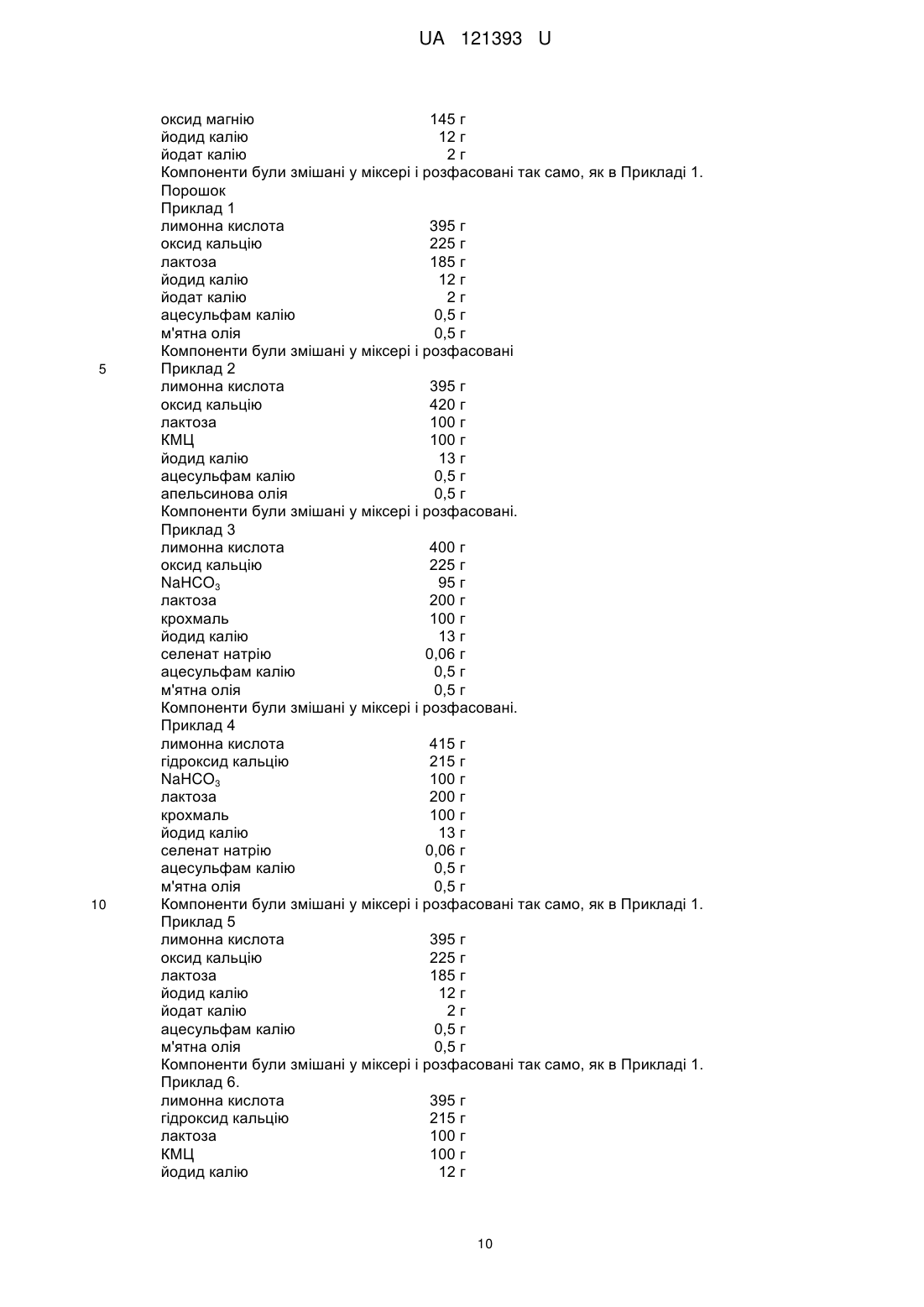 UA 121393 U

оксид магнію 145 г
йодид калію 12 г
йодат калію 2 г
Компоненти були змішані у міксері і розфасовані так само, як в Прикладі 1.
Порошок
Приклад 1
лимонна кислота 395 г
оксид кальцію 225 г
лактоза 185 г
йодид калію 12 г
йодат калію 2 г
ацесульфам калію 0,5 г
м'ятна олія 0,5 г
Компоненти були змішані у міксері і розфасовані
5
Приклад 2
лимонна кислота 395 г
оксид кальцію 420 г
лактоза 100 г
КМЦ 100 г
йодид калію 13 г
ацесульфам калію 0,5 г
апельсинова олія 0,5 г
Компоненти були змішані у міксері і розфасовані.
Приклад 3
лимонна кислота 400 г
оксид кальцію 225 г
$NaHCO_3$ 95 г
лактоза 200 г
крохмаль 100 г
йодид калію 13 г
селенат натрію 0,06 г
ацесульфам калію 0,5 г
м'ятна олія 0,5 г
Компоненти були змішані у міксері і розфасовані.
Приклад 4
лимонна кислота 415 г
гідроксид кальцію 215 г
$NaHCO_3$ 100 г
лактоза 200 г
крохмаль 100 г
йодид калію 13 г
селенат натрію 0,06 г
ацесульфам калію 0,5 г
м'ятна олія 0,5 г
10
Компоненти були змішані у міксері і розфасовані так само, як в Прикладі 1.
Приклад 5
лимонна кислота 395 г
оксид кальцію 225 г
лактоза 185 г
йодид калію 12 г
йодат калію 2 г
ацесульфам калію 0,5 г
м'ятна олія 0,5 г
Компоненти були змішані у міксері і розфасовані так само, як в Прикладі 1.
Приклад 6.
лимонна кислота 395 г
гідроксид кальцію 215 г
лактоза 100 г
КМЦ 100 г
йодид калію 12 г

10